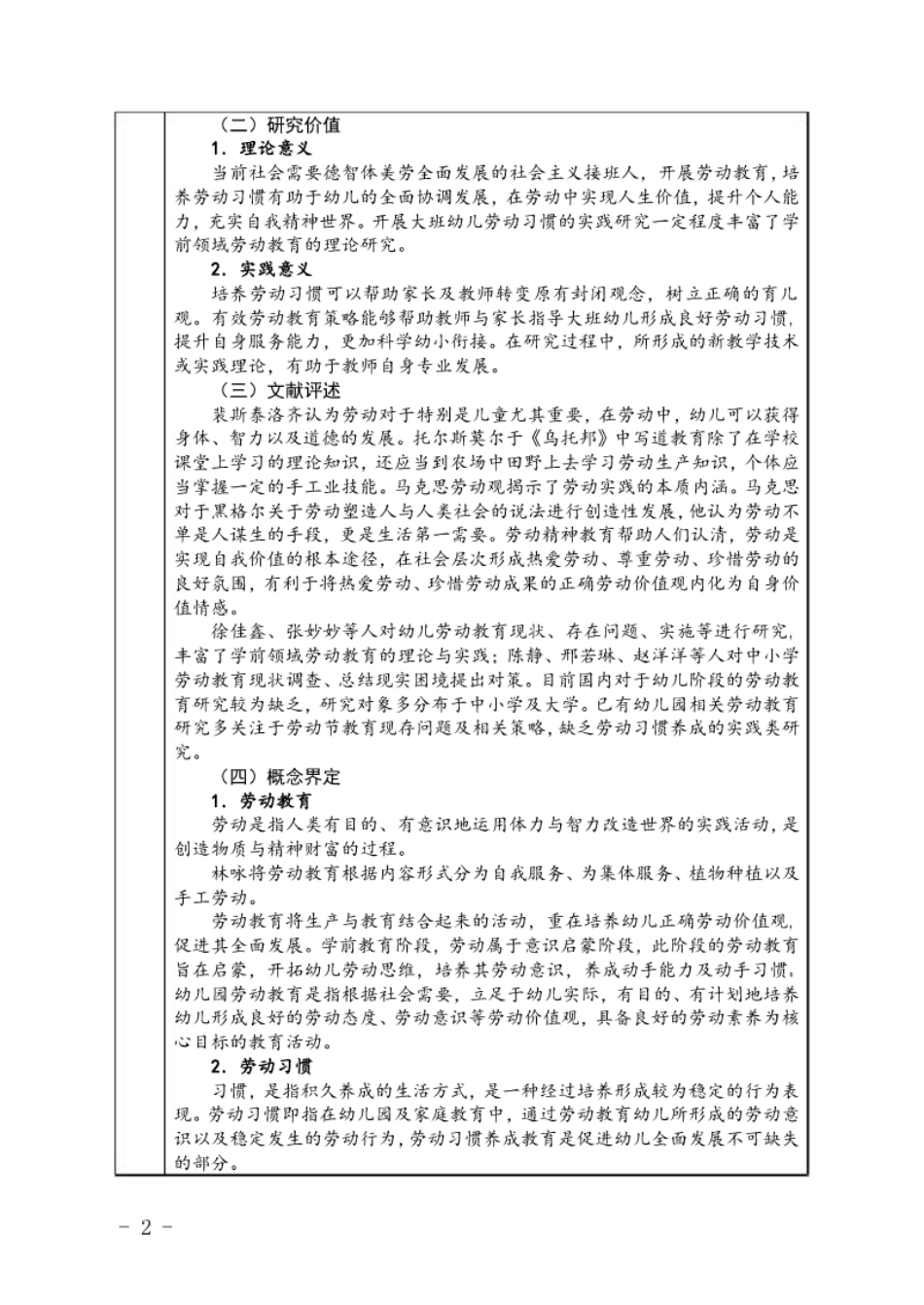 （二）研究价值

1．理论意义

当前社会需要德智体美劳全面发展的社会主义接班人，开展劳动教育，培养劳动习惯有助于幼儿的全面协调发展，在劳动中实现人生价值，提升个人能力，充实自我精神世界。开展大班幼儿劳动习惯的实践研究一定程度丰富了学前领域劳动教育的理论研究。

2．实践意义

培养劳动习惯可以帮助家长及教师转变原有封闭观念，树立正确的育儿观。有效劳动教育策略能够帮助教师与家长指导大班幼儿形成良好劳动习惯，提升自身服务能力，更加科学幼小衔接。在研究过程中，所形成的新教学技术或实践理论，有助于教师自身专业发展。

（三）文献评述

裴斯泰洛齐认为劳动对于特别是儿童尤其重要，在劳动中，幼儿可以获得身体、智力以及道德的发展。托尔斯莫尔于《乌托邦》中写道教育除了在学校课堂上学习的理论知识，还应当到农场中田野上去学习劳动生产知识，个体应当掌握一定的手工业技能。马克思劳动观揭示了劳动实践的本质内涵。马克思对于黑格尔关于劳动塑造人与人类社会的说法进行创造性发展，他认为劳动不单是人谋生的手段，更是生活第一需要。劳动精神教育帮助人们认清，劳动是实现自我价值的根本途径，在社会层次形成热爱劳动、尊重劳动、珍惜劳动的良好氛围，有利于将热爱劳动、珍惜劳动成果的正确劳动价值观内化为自身价值情感。

徐佳鑫、张妙妙等人对幼儿劳动教育现状、存在问题、实施等进行研究，丰富了学前领域劳动教育的理论与实践；陈静、邢若琳、赵洋洋等人对中小学劳动教育现状调查、总结现实困境提出对策。目前国内对于幼儿阶段的劳动教育研究较为缺乏，研究对象多分布于中小学及大学。已有幼儿园相关劳动教育研究多关注于劳动节教育现存问题及相关策略，缺乏劳动习惯养成的实践类研究。

（四）概念界定

1．劳动教育

劳动是指人类有目的、有意识地运用体力与智力改造世界的实践活动，是创造物质与精神财富的过程。

林咏将劳动教育根据内容形式分为自我服务、为集体服务、植物种植以及手工劳动。

劳动教育将生产与教育结合起来的活动，重在培养幼儿正确劳动价值观，促进其全面发展。学前教育阶段，劳动属于意识启蒙阶段，此阶段的劳动教育旨在启蒙，开拓幼儿劳动思维，培养其劳动意识，养成动手能力及动手习惯，幼儿园劳动教育是指根据社会需要，立足于幼儿实际，有目的、有计划地培养幼儿形成良好的劳动态度、劳动意识等劳动价值观，具备良好的劳动素养为核心目标的教育活动。

2．劳动习惯

习惯，是指积久养成的生活方式，是一种经过培养形成较为稳定的行为表现。劳动习惯即指在幼儿园及家庭教育中，通过劳动教育幼儿所形成的劳动意识以及稳定发生的劳动行为，劳动习惯养成教育是促进幼儿全面发展不可缺失的部分。

- 2 -